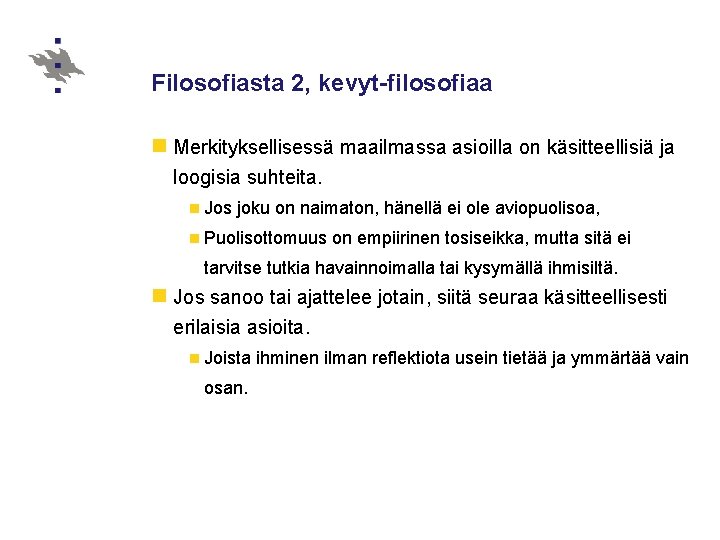 Filosofiasta 2, kevyt-filosofiaa

Merkityksellisessä maailmassa asioilla on käsitteellisiä ja loogisia suhteita.

Jos joku on naimaton, hänellä ei ole aviopuolisoa,

Puolisottomuus on empiirinen tosiseikka, mutta sitä ei tarvitse tutkia havainnoimalla tai kysymällä ihmisiltä.

Jos sanoo tai ajattelee jotain, siitä seuraa käsitteellisesti erilaisia asioita.

Joista ihminen ilman reflektiota usein tietää ja ymmärtää vain osan.